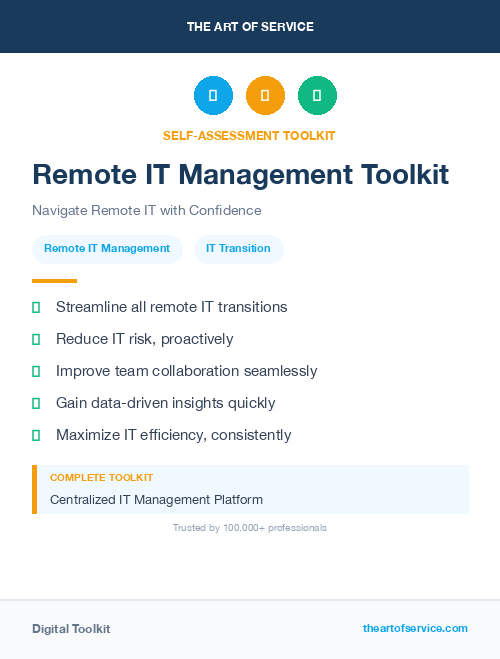 THE ART OF SERVICE

SELF-ASSESSMENT TOOLKIT

Remote IT Management Toolkit

Navigate Remote IT with Confidence

Remote IT Management

IT Transition

Streamline all remote IT transitions

Reduce IT risk, proactively

Improve team collaboration seamlessly

Gain data-driven insights quickly

Maximize IT efficiency, consistently

COMPLETE TOOLKIT

Centralized IT Management Platform

Trusted by 100,000+ professionals

Digital Toolkit

theartofservice.com